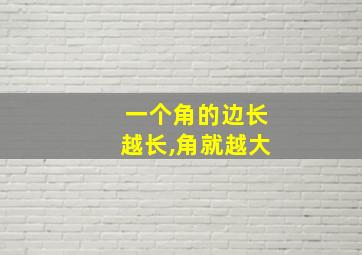 一个角的边长越长,角就越大